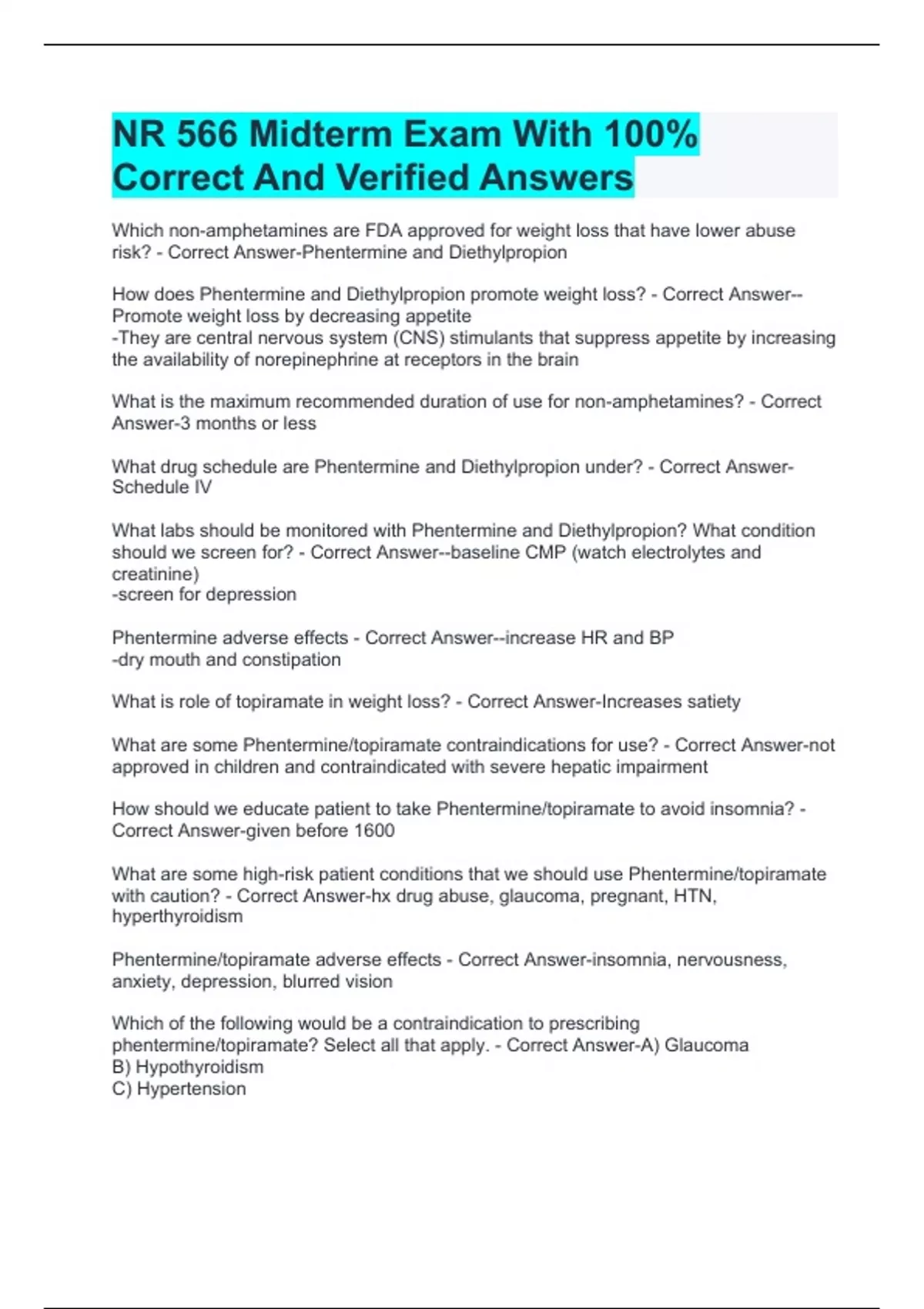 NR 566 Midterm Exam With 100% Correct And Verified Answers

Which non-amphetamines are FDA approved for weight loss that have lower abuse risk? - Correct Answer-Phentermine and Diethylpropion

How does Phentermine and Diethylpropion promote weight loss? - Correct Answer--Promote weight loss by decreasing appetite
-They are central nervous system (CNS) stimulants that suppress appetite by increasing the availability of norepinephrine at receptors in the brain

What is the maximum recommended duration of use for non-amphetamines? - Correct Answer-3 months or less

What drug schedule are Phentermine and Diethylpropion under? - Correct Answer-Schedule IV

What labs should be monitored with Phentermine and Diethylpropion? What condition should we screen for? - Correct Answer--baseline CMP (watch electrolytes and creatinine)
-screen for depression

Phentermine adverse effects - Correct Answer--increase HR and BP
-dry mouth and constipation

What is role of topiramate in weight loss? - Correct Answer-Increases satiety

What are some Phentermine/topiramate contraindications for use? - Correct Answer-not approved in children and contraindicated with severe hepatic impairment

How should we educate patient to take Phentermine/topiramate to avoid insomnia? - Correct Answer-given before 1600

What are some high-risk patient conditions that we should use Phentermine/topiramate with caution? - Correct Answer-hx drug abuse, glaucoma, pregnant, HTN, hyperthyroidism

Phentermine/topiramate adverse effects - Correct Answer-insomnia, nervousness, anxiety, depression, blurred vision

Which of the following would be a contraindication to prescribing phentermine/topiramate? Select all that apply. - Correct Answer-A) Glaucoma
B) Hypothyroidism
C) Hypertension